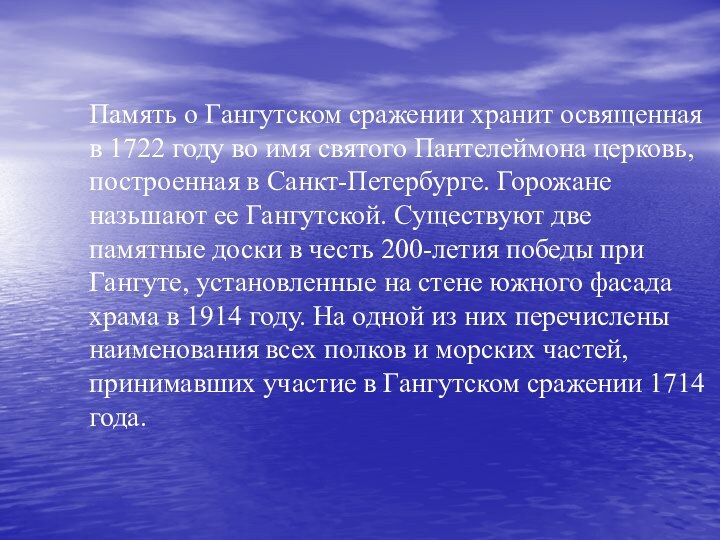 Память о Гангутском сражении хранит освященная в 1722 году во имя святого Пантелеймона церковь, построенная в Санкт-Петербурге. Горожане называют ее Гангутской. Существуют две памятные доски в честь 200-летия победы при Гангуте, установленные на стене южного фасада храма в 1914 году. На одной из них перечислены наименования всех полков и морских частей, принимавших участие в Гангутском сражении 1714 года.